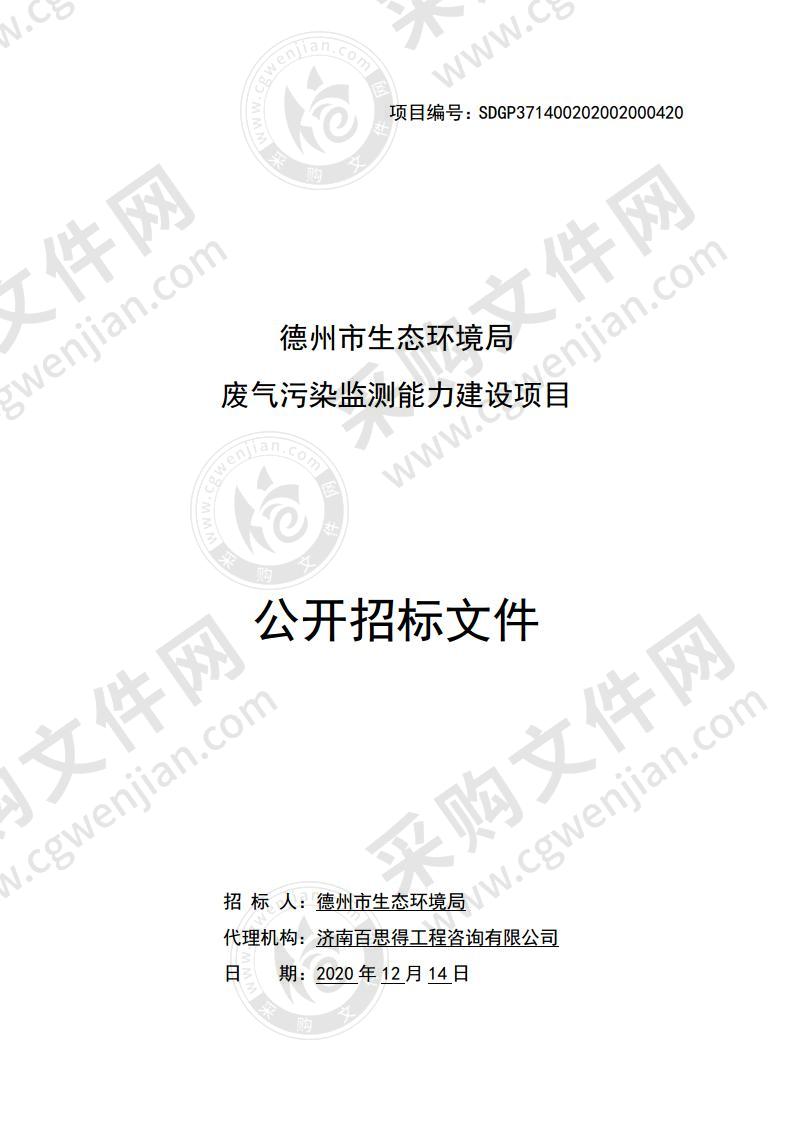 项目编号：SDGP371400202002000420

德州市生态环境局
废气污染监测能力建设项目

公开招标文件

招 标 人：德州市生态环境局
代理机构：济南百思得工程咨询有限公司
日 期：2020 年 12 月 14 日

采购文件网 www.cgwenjian.com